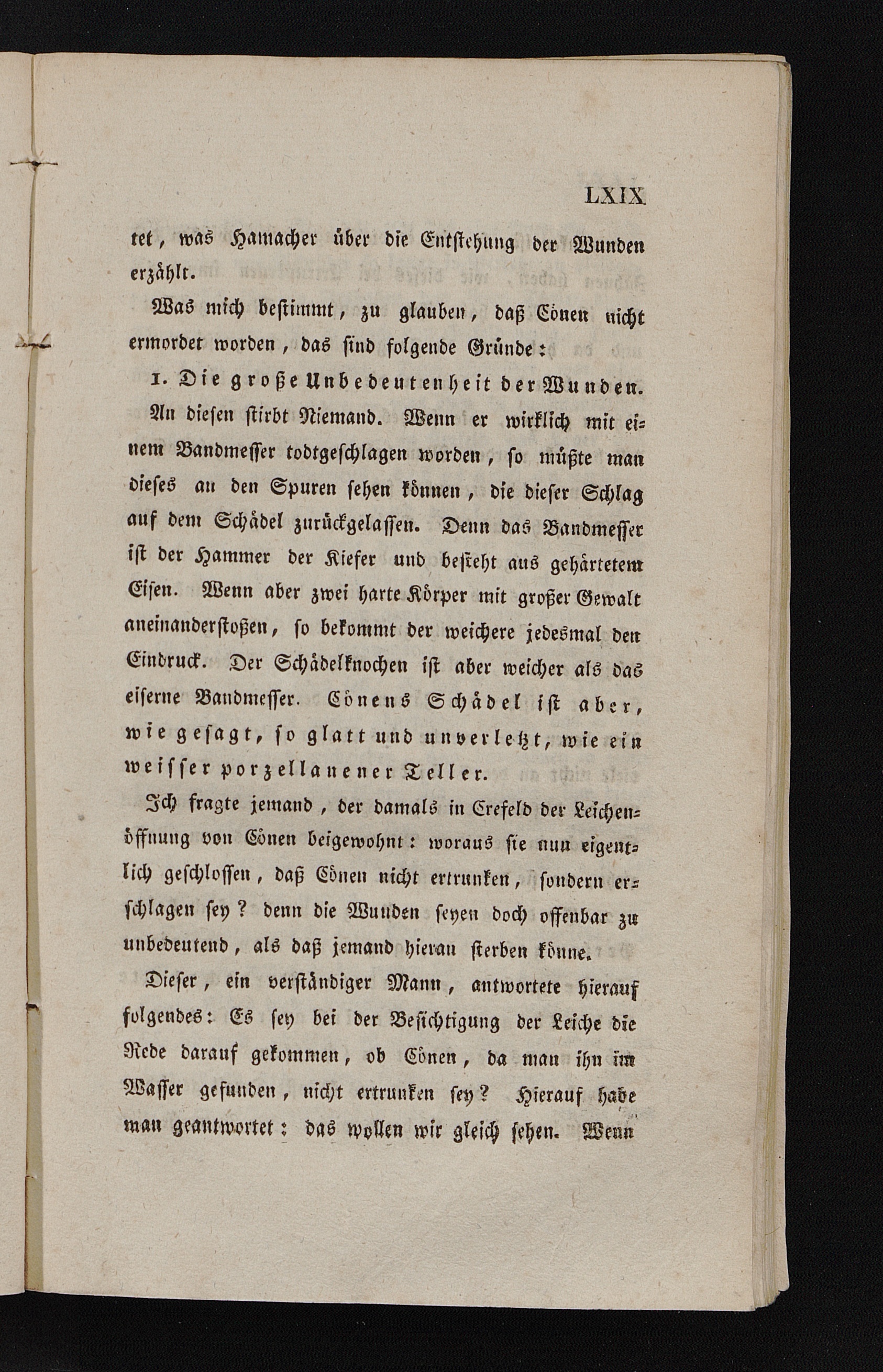 LXIX

tet, was Hamacher über die Entstehung der Wunden erzählt.

Was mich bestimmt, zu glauben, daß Cönen nicht ermordet worden, das sind folgende Gründe:

1. Die große Unbedeutenheit der Wunden. An diesen stirbt Niemand. Wenn er wirklich mit einem Bandmesser todtgeschlagen worden, so müßte man dieses an den Spuren sehen können, die dieser Schlag auf dem Schädel zurückgelassen. Denn das Bandmesser ist der Hammer der Kiefer und besteht aus gehärtetem Eisen. Wenn aber zwei harte Körper mit großer Gewalt aneinanderstoßen, so bekommt der weichere jedesmal den Eindruck. Der Schädelknochen ist aber weicher als das eiserne Bandmesser. Cönens Schädel ist aber, wie gesagt, so glatt und unverletzt, wie ein weisser porzellanener Teller.

Ich fragte jemand, der damals in Crefeld der Leichenöffnung von Cönen beigewohnt: woraus sie nun eigentlich geschlossen, daß Cönen nicht ertrunken, sondern erschlagen sey? denn die Wunden seyen doch offenbar zu unbedeutend, als daß jemand hieran sterben könne.

Dieser, ein verständiger Mann, antwortete hierauf folgendes: Es sey bei der Besichtigung der Leiche die Rede darauf gekommen, ob Cönen, da man ihn im Wasser gefunden, nicht ertrunken sey? Hierauf habe man geantwortet: das wollen wir gleich sehen. Wenn